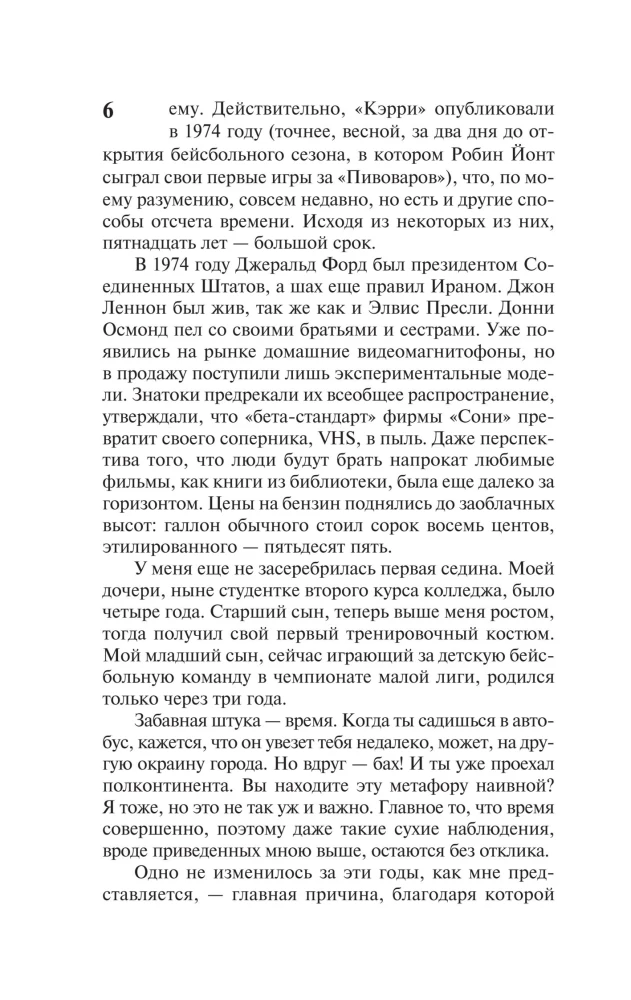 6

ему. Действительно, «Кэрри» опубликовали в 1974 году (точнее, весной, за два дня до открытия бейсбольного сезона, в котором Робин Йонт сыграл свои первые игры за «Пивоваров»), что, по моему разумению, совсем недавно, но есть и другие способы отсчета времени. Исходя из некоторых из них, пятнадцать лет — большой срок.

В 1974 году Джеральд Форд был президентом Соединенных Штатов, а шах еще правил Ираном. Джон Леннон был жив, так же как и Элвис Пресли. Донни Осмонд пел со своими братьями и сестрами. Уже появились на рынке домашние видеомагнитофоны, но в продажу поступили лишь экспериментальные модели. Знатоки предрекали их всеобщее распространение, утверждали, что «бета-стандарт» фирмы «Сони» превратит своего соперника, VHS, в пыль. Даже перспектива того, что люди будут брать напрокат любимые фильмы, как книги из библиотеки, была еще далеко за горизонтом. Цены на бензин поднялись до заоблачных высот: галлон обычного стоил сорок восемь центов, этилированного — пятьдесят пять.

У меня еще не засеребрилась первая седина. Моей дочери, ныне студентке второго курса колледжа, было четыре года. Старший сын, теперь выше меня ростом, тогда получил свой первый тренировочный костюм. Мой младший сын, сейчас играющий за детскую бейсбольную команду в чемпионате малой лиги, родился только через три года.

Забавная штука — время. Когда ты садишься в автобус, кажется, что он увезет тебя недалеко, может, на другую окраину города. Но вдруг — бах! И ты уже проехал полконтинента. Вы находите эту метафору наивной? Я тоже, но это не так уж и важно. Главное то, что время совершенно, поэтому даже такие сухие наблюдения, вроде приведенных мною выше, остаются без отклика.

Одно не изменилось за эти годы, как мне представляется, — главная причина, благодаря которой